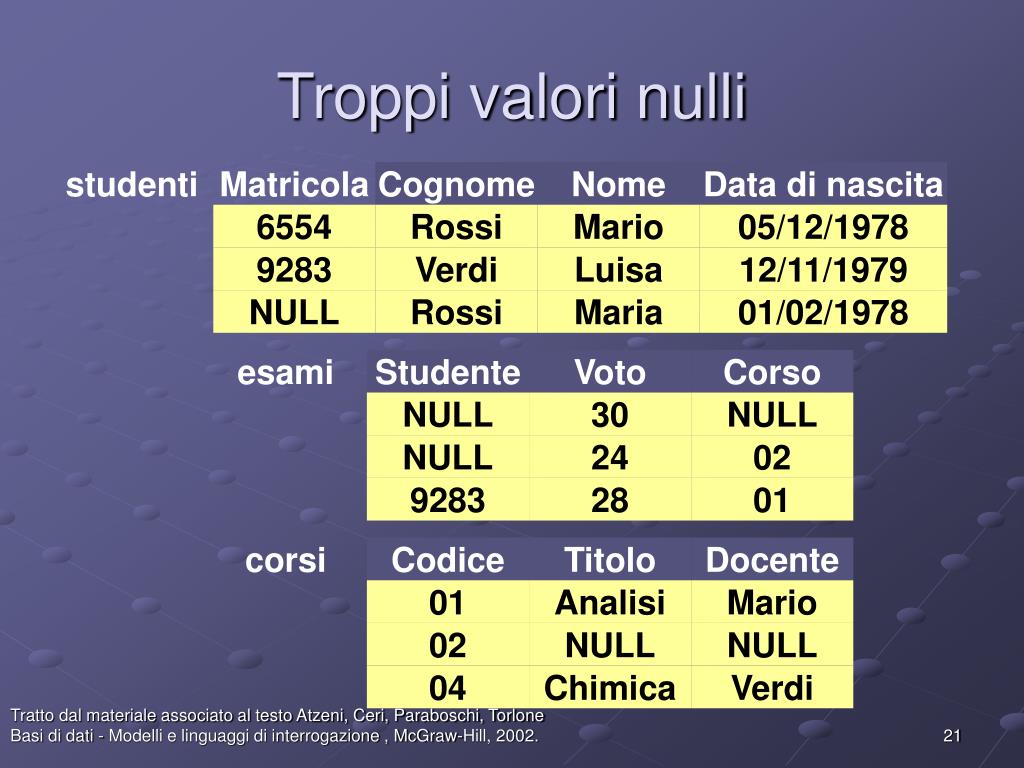 Troppi valori nulli

studenti

| Matricola | Cognome | Nome | Data di nascita |
|---|---|---|---|
| 6554 | Rossi | Mario | 05/12/1978 |
| 9283 | Verdi | Luisa | 12/11/1979 |
| NULL | Rossi | Maria | 01/02/1978 |

esami

| Studente | Voto | Corso |
|---|---|---|
| NULL | 30 | NULL |
| NULL | 24 | 02 |
| 9283 | 28 | 01 |

corsi

| Codice | Titolo | Docente |
|---|---|---|
| 01 | Analisi | Mario |
| 02 | NULL | NULL |
| 04 | Chimica | Verdi |

Tratto dal materiale associato al testo Atzeni, Ceri, Paraboschi, Torlone
Basi di dati - Modelli e linguaggi di interrogazione , McGraw-Hill, 2002.

21